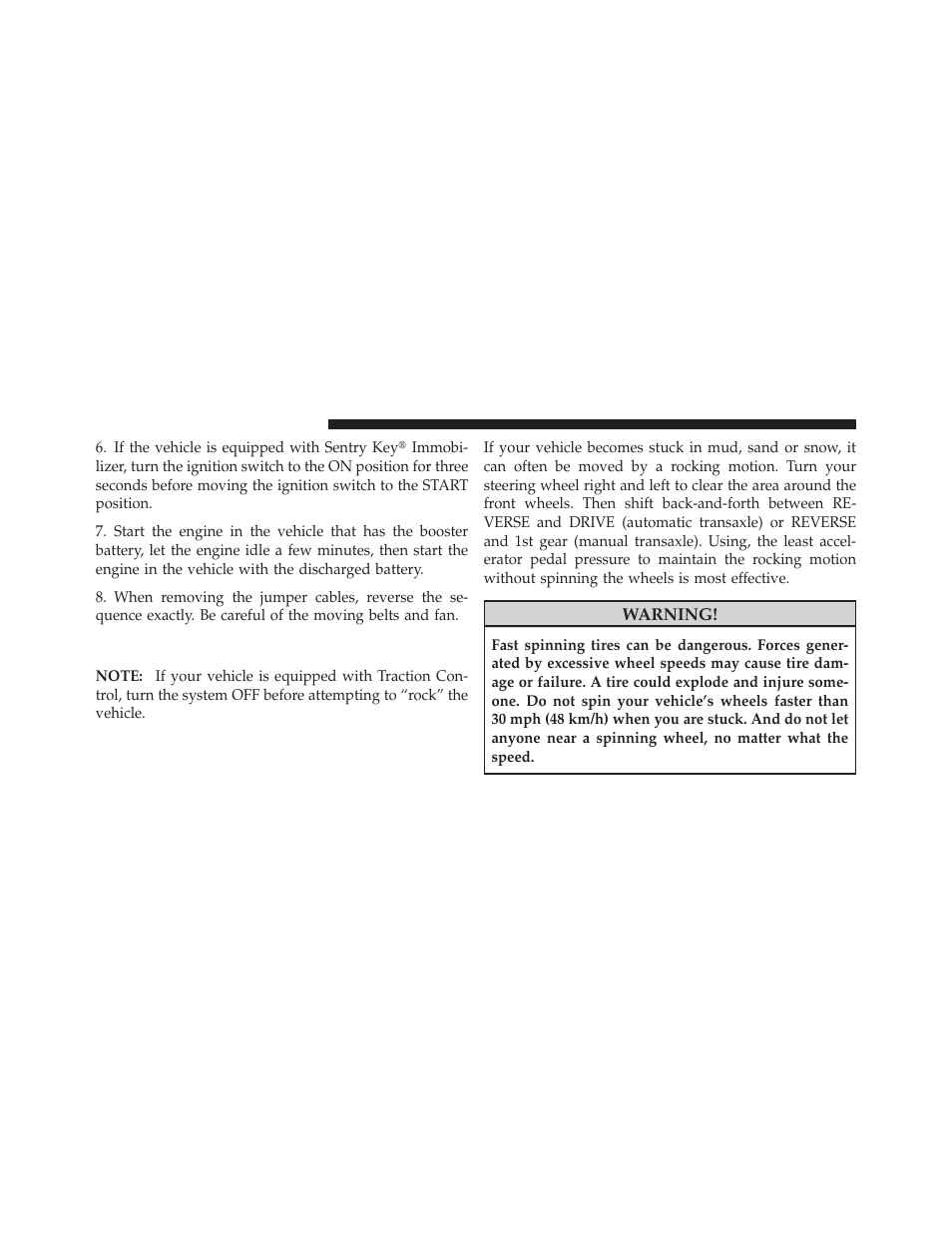 6. If the vehicle is equipped with Sentry Key® Immobilizer, turn the ignition switch to the ON position for three seconds before moving the ignition switch to the START position.

7. Start the engine in the vehicle that has the booster battery, let the engine idle a few minutes, then start the engine in the vehicle with the discharged battery.

8. When removing the jumper cables, reverse the sequence exactly. Be careful of the moving belts and fan.

NOTE: If your vehicle is equipped with Traction Control, turn the system OFF before attempting to “rock” the vehicle.

If your vehicle becomes stuck in mud, sand or snow, it can often be moved by a rocking motion. Turn your steering wheel right and left to clear the area around the front wheels. Then shift back-and-forth between REVERSE and DRIVE (automatic transaxle) or REVERSE and 1st gear (manual transaxle). Using, the least accelerator pedal pressure to maintain the rocking motion without spinning the wheels is most effective.

WARNING!

Fast spinning tires can be dangerous. Forces generated by excessive wheel speeds may cause tire damage or failure. A tire could explode and injure someone. Do not spin your vehicle’s wheels faster than 30 mph (48 km/h) when you are stuck. And do not let anyone near a spinning wheel, no matter what the speed.